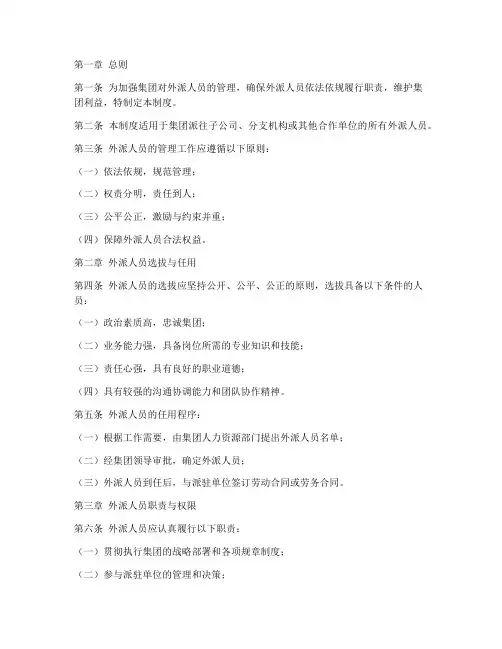 第一章 总则

第一条 为加强集团对外派人员的管理，确保外派人员依法依规履行职责，维护集团利益，特制定本制度。

第二条 本制度适用于集团派往子公司、分支机构或其他合作单位的所有外派人员。

第三条 外派人员的管理工作应遵循以下原则：

（一）依法依规，规范管理；

（二）权责分明，责任到人；

（三）公平公正，激励与约束并重；

（四）保障外派人员合法权益。

第二章 外派人员选拔与任用

第四条 外派人员的选拔应坚持公开、公平、公正的原则，选拔具备以下条件的人员：

（一）政治素质高，忠诚集团；

（二）业务能力强，具备岗位所需的专业知识和技能；

（三）责任心强，具有良好的职业道德；

（四）具有较强的沟通协调能力和团队协作精神。

第五条 外派人员的任用程序：

（一）根据工作需要，由集团人力资源部门提出外派人员名单；

（二）经集团领导审批，确定外派人员；

（三）外派人员到任后，与派驻单位签订劳动合同或劳务合同。

第三章 外派人员职责与权限

第六条 外派人员应认真履行以下职责：

（一）贯彻执行集团的战略部署和各项规章制度；

（二）参与派驻单位的管理和决策；